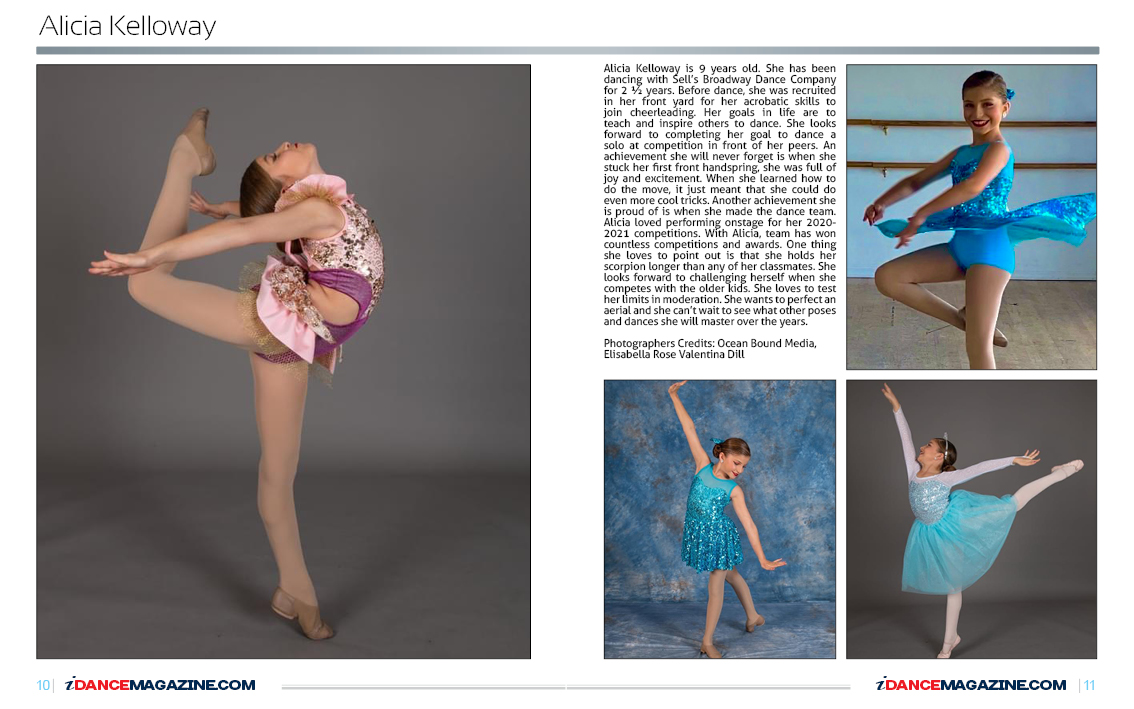 Alicia Kelloway

Alicia Kelloway is 9 years old. She has been dancing with Sell's Broadway Dance Company for 2 ½ years. Before dance, she was recruited in her front yard for her acrobatic skills to join cheerleading. Her goals in life are to teach and inspire others to dance. She looks forward to completing her goal to dance a solo at competition in front of her peers. An achievement she will never forget is when she stuck her first front handspring, she was full of joy and excitement. When she learned how to do the move, it just meant that she could do even more cool tricks. Another achievement she is proud of is when she made the dance team. Alicia loved performing onstage for her 2020-2021 competitions. With Alicia, team has won countless competitions and awards. One thing she loves to point out is that she holds her scorpion longer than any of her classmates. She looks forward to challenging herself when she competes with the older kids. She loves to test her limits in moderation. She wants to perfect an aerial and she can't wait to see what other poses and dances she will master over the years.

Photographers Credits: Ocean Bound Media, Elisabella Rose Valentina Dill

10 | iDANCEMAGAZINE.COM

iDANCEMAGAZINE.COM | 11